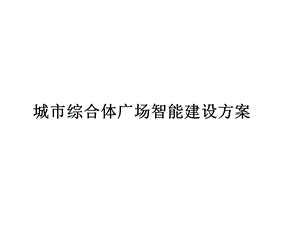 城市综合体广场智能建设方案